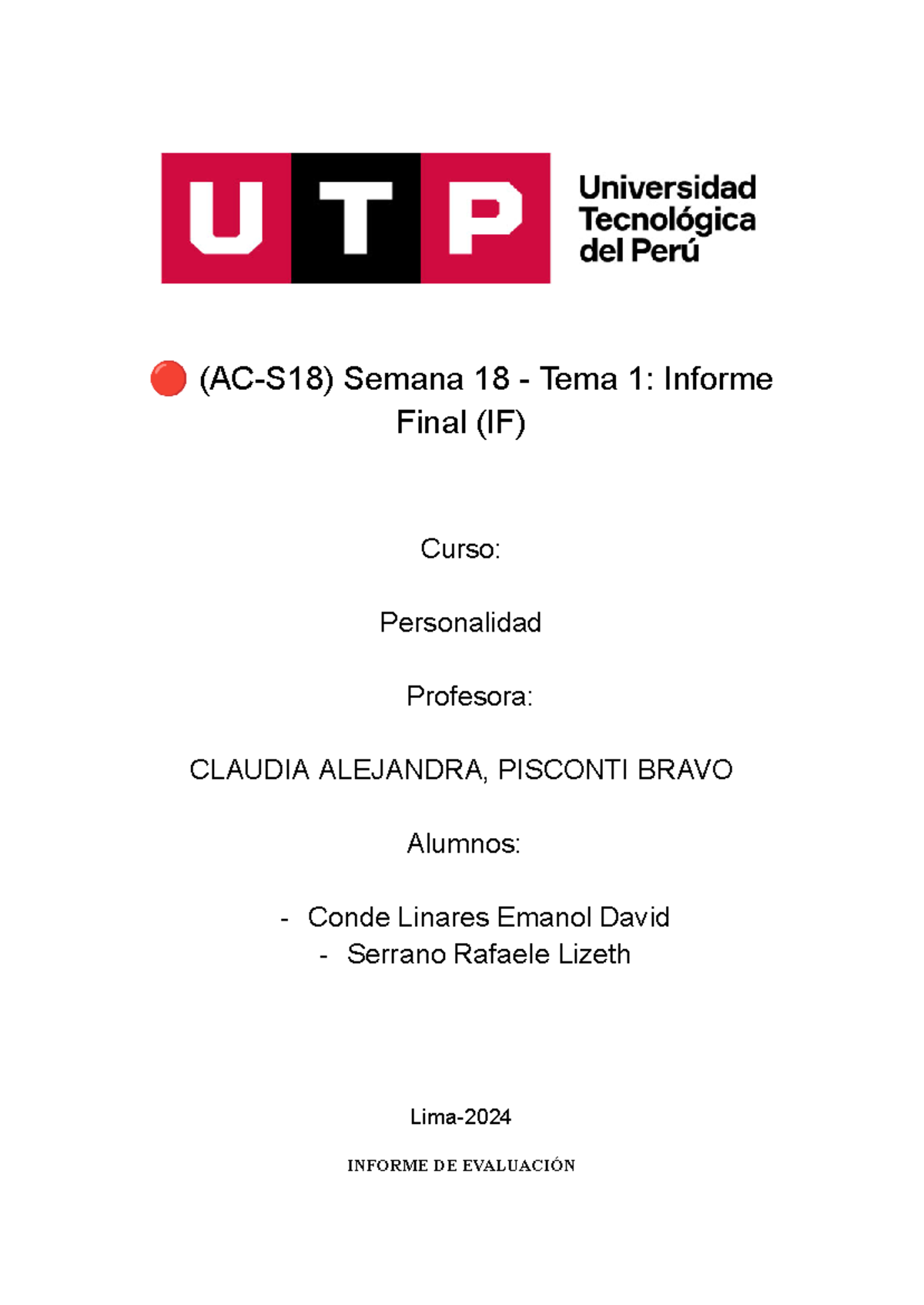 UTP Universidad Tecnológica del Perú

🔴 (AC-S18) Semana 18 - Tema 1: Informe Final (IF)

Curso:

Personalidad

Profesora:

CLAUDIA ALEJANDRA, PISCONTI BRAVO

Alumnos:

- Conde Linares Emanol David
- Serrano Rafaele Lizeth

Lima-2024

INFORME DE EVALUACIÓN